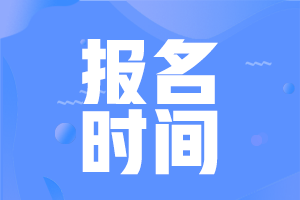 报名
时间